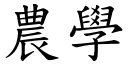 農學